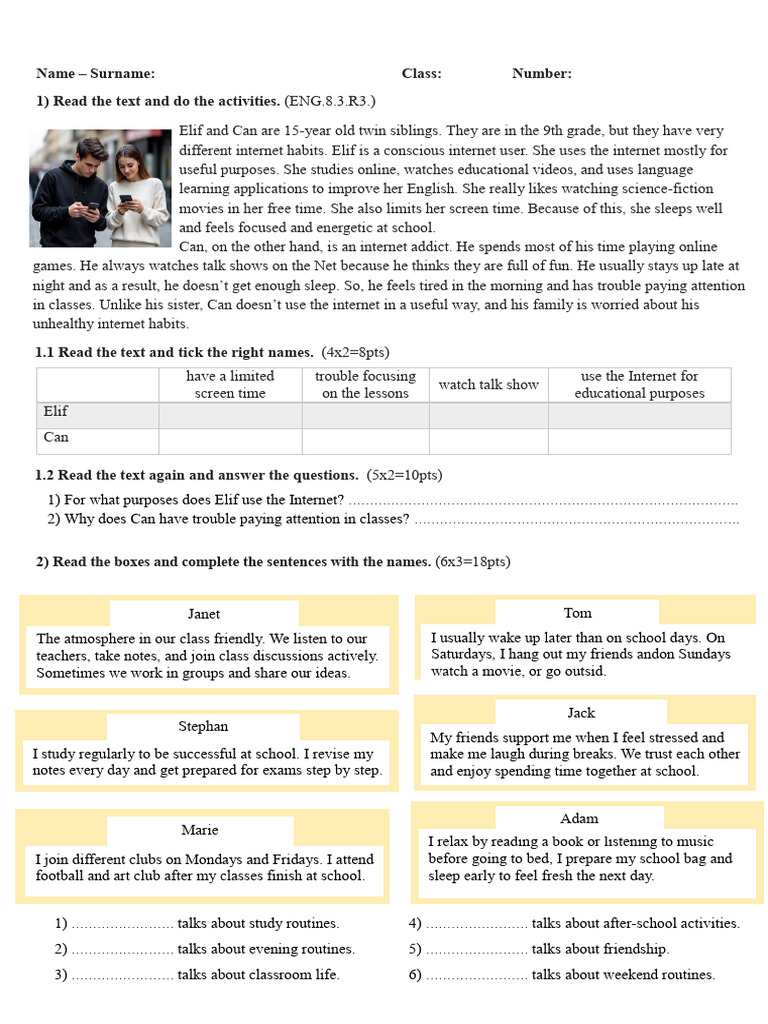 Name – Surname: Class: Number:

1) Read the text and do the activities. (ENG.8.3.R3.)

Elif and Can are 15-year old twin siblings. They are in the 9th grade, but they have very different internet habits. Elif is a conscious internet user. She uses the internet mostly for useful purposes. She studies online, watches educational videos, and uses language learning applications to improve her English. She really likes watching science-fiction movies in her free time. She also limits her screen time. Because of this, she sleeps well and feels focused and energetic at school.

Can, on the other hand, is an internet addict. He spends most of his time playing online games. He always watches talk shows on the Net because he thinks they are full of fun. He usually stays up late at night and as a result, he doesn't get enough sleep. So, he feels tired in the morning and has trouble paying attention in classes. Unlike his sister, Can doesn't use the internet in a useful way, and his family is worried about his unhealthy internet habits.

1.1 Read the text and tick the right names. (4x2=8pts)

| | have a limited screen time | trouble focusing on the lessons | watch talk show | use the Internet for educational purposes |
|---|---|---|---|---|
| Elif | | | | |
| Can | | | | |

1.2 Read the text again and answer the questions. (5x2=10pts)

1) For what purposes does Elif use the Internet? ____
2) Why does Can have trouble paying attention in classes? ____

2) Read the boxes and complete the sentences with the names. (6x3=18pts)

Janet

The atmosphere in our class friendly. We listen to our teachers, take notes, and join class discussions actively. Sometimes we work in groups and share our ideas.

Stephan

I study regularly to be successful at school. I revise my notes every day and get prepared for exams step by step.

Marie

I join different clubs on Mondays and Fridays. I attend football and art club after my classes finish at school.

Tom

I usually wake up later than on school days. On Saturdays, I hang out my friends andon Sundays watch a movie, or go outsid.

Jack

My friends support me when I feel stressed and make me laugh during breaks. We trust each other and enjoy spending time together at school.

Adam

I relax by reading a book or listening to music before going to bed, I prepare my school bag and sleep early to feel fresh the next day.

1) ____ talks about study routines.
2) ____ talks about evening routines.
3) ____ talks about classroom life.
4) ____ talks about after-school activities.
5) ____ talks about friendship.
6) ____ talks about weekend routines.